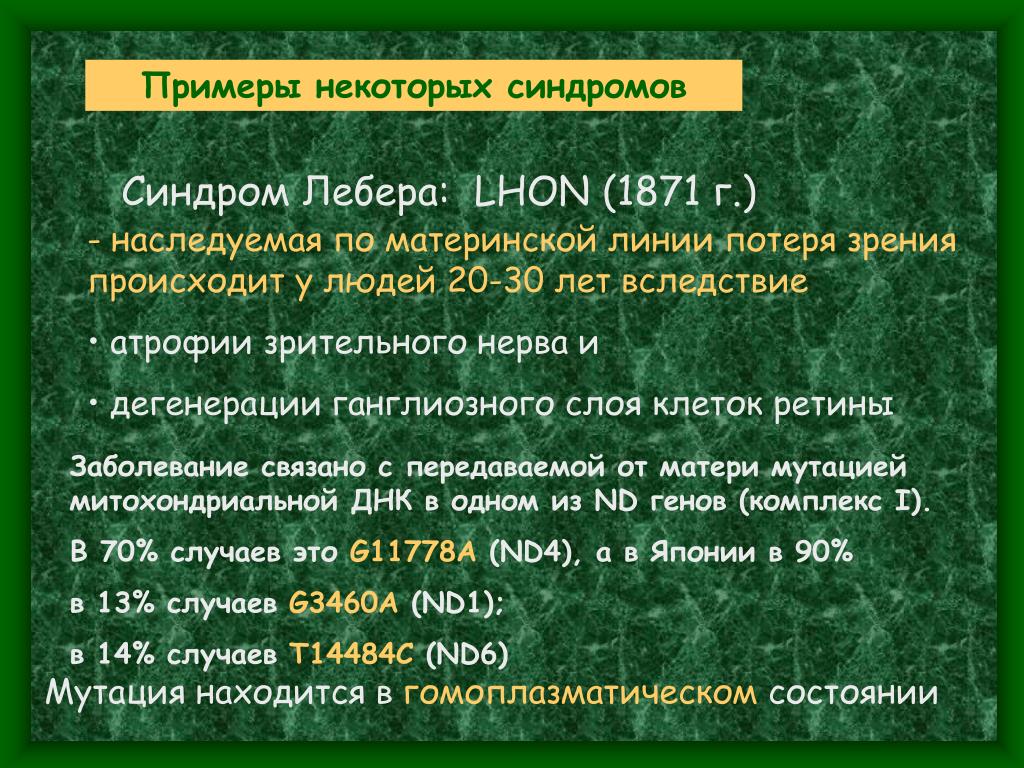 Примеры некоторых синдромов

Синдром Лебера: LHON (1871 г.)

- наследуемая по материнской линии потеря зрения происходит у людей 20-30 лет вследствие

• атрофии зрительного нерва и

• дегенерации ганглиозного слоя клеток ретины

Заболевание связано с передаваемой от матери мутацией митохондриальной ДНК в одном из ND генов (комплекс I).

В 70% случаев это G11778A (ND4), а в Японии в 90%

в 13% случаев G3460A (ND1);

в 14% случаев T14484C (ND6)

Мутация находится в гомоплазматическом состоянии